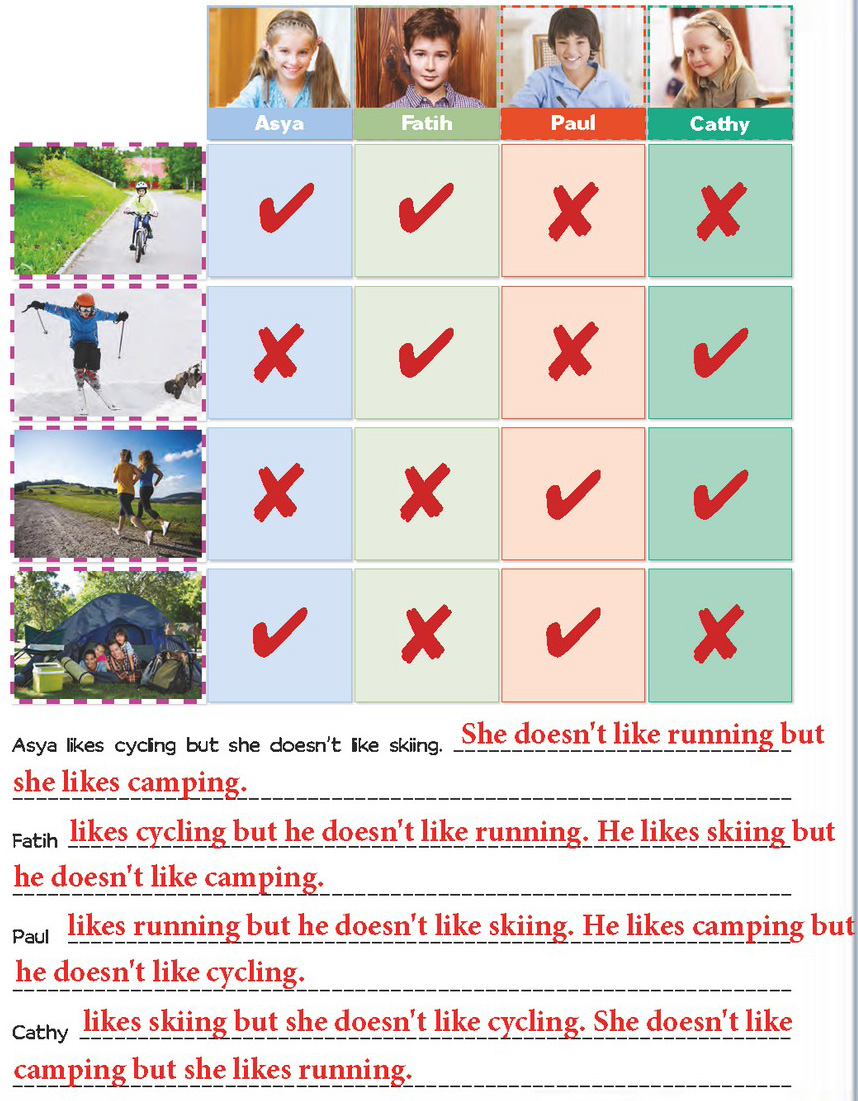 | | Asya | Fatih | Paul | Cathy |
|---|---|---|---|---|
| | ✔ | ✔ | ✘ | ✘ |
| | ✘ | ✔ | ✘ | ✔ |
| | ✘ | ✘ | ✔ | ✔ |
| | ✔ | ✘ | ✔ | ✘ |

Asya likes cycling but she doesn't like skiing. She doesn't like running but she likes camping.

Fatih likes cycling but he doesn't like running. He likes skiing but he doesn't like camping.

Paul likes running but he doesn't like skiing. He likes camping but he doesn't like cycling.

Cathy likes skiing but she doesn't like cycling. She doesn't like camping but she likes running.